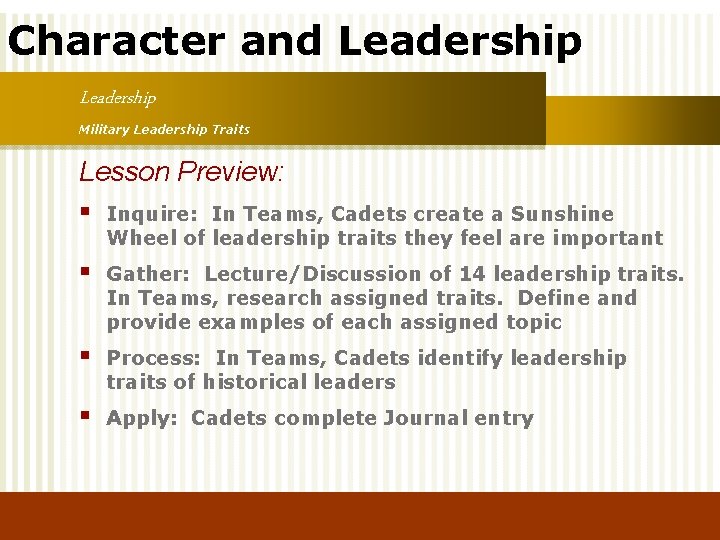 Character and Leadership

Leadership

Military Leadership Traits

Lesson Preview:

• Inquire: In Teams, Cadets create a Sunshine Wheel of leadership traits they feel are important

• Gather: Lecture/Discussion of 14 leadership traits. In Teams, research assigned traits. Define and provide examples of each assigned topic

• Process: In Teams, Cadets identify leadership traits of historical leaders

• Apply: Cadets complete Journal entry